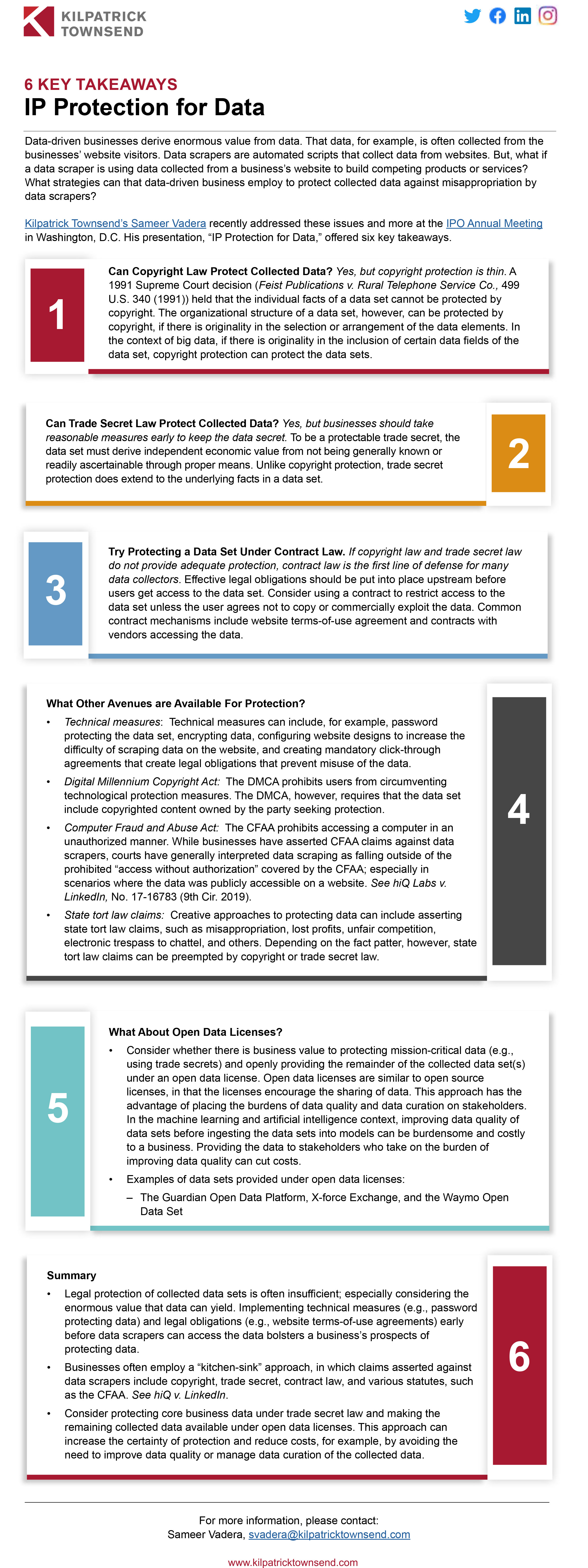 KILPATRICK TOWNSEND

6 KEY TAKEAWAYS
IP Protection for Data

Data-driven businesses derive enormous value from data. That data, for example, is often collected from the businesses' website visitors. Data scrapers are automated scripts that collect data from websites. But, what if a data scraper is using data collected from a business's website to build competing products or services? What strategies can that data-driven business employ to protect collected data against misappropriation by data scrapers?

Kilpatrick Townsend's Sameer Vadera recently addressed these issues and more at the IPO Annual Meeting in Washington, D.C. His presentation, "IP Protection for Data," offered six key takeaways.

1

Can Copyright Law Protect Collected Data? Yes, but copyright protection is thin. A 1991 Supreme Court decision (Feist Publications v. Rural Telephone Service Co., 499 U.S. 340 (1991)) held that the individual facts of a data set cannot be protected by copyright. The organizational structure of a data set, however, can be protected by copyright, if there is originality in the selection or arrangement of the data elements. In the context of big data, if there is originality in the inclusion of certain data fields of the data set, copyright protection can protect the data sets.

Can Trade Secret Law Protect Collected Data? Yes, but businesses should take reasonable measures early to keep the data secret. To be a protectable trade secret, the data set must derive independent economic value from not being generally known or readily ascertainable through proper means. Unlike copyright protection, trade secret protection does extend to the underlying facts in a data set.

2

3

Try Protecting a Data Set Under Contract Law. If copyright law and trade secret law do not provide adequate protection, contract law is the first line of defense for many data collectors. Effective legal obligations should be put into place upstream before users get access to the data set. Consider using a contract to restrict access to the data set unless the user agrees not to copy or commercially exploit the data. Common contract mechanisms include website terms-of-use agreement and contracts with vendors accessing the data.

What Other Avenues are Available For Protection?
• Technical measures: Technical measures can include, for example, password protecting the data set, encrypting data, configuring website designs to increase the difficulty of scraping data on the website, and creating mandatory click-through agreements that create legal obligations that prevent misuse of the data.
• Digital Millennium Copyright Act: The DMCA prohibits users from circumventing technological protection measures. The DMCA, however, requires that the data set include copyrighted content owned by the party seeking protection.
• Computer Fraud and Abuse Act: The CFAA prohibits accessing a computer in an unauthorized manner. While businesses have asserted CFAA claims against data scrapers, courts have generally interpreted data scraping as falling outside of the prohibited "access without authorization" covered by the CFAA; especially in scenarios where the data was publicly accessible on a website. See hiQ Labs v. LinkedIn, No. 17-16783 (9th Cir. 2019).
• State tort law claims: Creative approaches to protecting data can include asserting state tort law claims, such as misappropriation, lost profits, unfair competition, electronic trespass to chattel, and others. Depending on the fact patter, however, state tort law claims can be preempted by copyright or trade secret law.

4

5

What About Open Data Licenses?
• Consider whether there is business value to protecting mission-critical data (e.g., using trade secrets) and openly providing the remainder of the collected data set(s) under an open data license. Open data licenses are similar to open source licenses, in that the licenses encourage the sharing of data. This approach has the advantage of placing the burdens of data quality and data curation on stakeholders. In the machine learning and artificial intelligence context, improving data quality of data sets before ingesting the data sets into models can be burdensome and costly to a business. Providing the data to stakeholders who take on the burden of improving data quality can cut costs.
• Examples of data sets provided under open data licenses:
– The Guardian Open Data Platform, X-force Exchange, and the Waymo Open Data Set

Summary
• Legal protection of collected data sets is often insufficient; especially considering the enormous value that data can yield. Implementing technical measures (e.g., password protecting data) and legal obligations (e.g., website terms-of-use agreements) early before data scrapers can access the data bolsters a business's prospects of protecting data.
• Businesses often employ a "kitchen-sink" approach, in which claims asserted against data scrapers include copyright, trade secret, contract law, and various statutes, such as the CFAA. See hiQ v. LinkedIn.
• Consider protecting core business data under trade secret law and making the remaining collected data available under open data licenses. This approach can increase the certainty of protection and reduce costs, for example, by avoiding the need to improve data quality or manage data curation of the collected data.

6

For more information, please contact:
Sameer Vadera, svadera@kilpatricktownsend.com

www.kilpatricktownsend.com